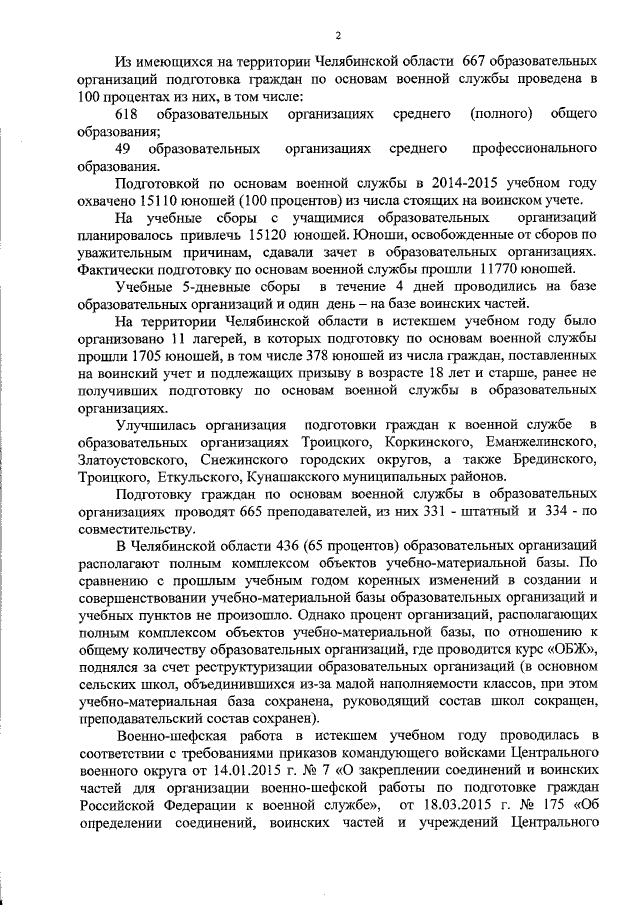 2

Из имеющихся на территории Челябинской области 667 образовательных организаций подготовка граждан по основам военной службы проведена в 100 процентах из них, в том числе:

618 образовательных организациях среднего (полного) общего образования;

49 образовательных организациях среднего профессионального образования.

Подготовкой по основам военной службы в 2014-2015 учебном году охвачено 15110 юношей (100 процентов) из числа стоящих на воинском учете.

На учебные сборы с учащимися образовательных организаций планировалось привлечь 15120 юношей. Юноши, освобожденные от сборов по уважительным причинам, сдавали зачет в образовательных организациях. Фактически подготовку по основам военной службы прошли 11770 юношей.

Учебные 5-дневные сборы в течение 4 дней проводились на базе образовательных организаций и один день – на базе воинских частей.

На территории Челябинской области в истекшем учебном году было организовано 11 лагерей, в которых подготовку по основам военной службы прошли 1705 юношей, в том числе 378 юношей из числа граждан, поставленных на воинский учет и подлежащих призыву в возрасте 18 лет и старше, ранее не получивших подготовку по основам военной службы в образовательных организациях.

Улучшилась организация подготовки граждан к военной службе в образовательных организациях Троицкого, Коркинского, Еманжелинского, Златоустовского, Снежинского городских округов, а также Брединского, Троицкого, Еткульского, Кунашакского муниципальных районов.

Подготовку граждан по основам военной службы в образовательных организациях проводят 665 преподавателей, из них 331 - штатный и 334 - по совместительству.

В Челябинской области 436 (65 процентов) образовательных организаций располагают полным комплексом объектов учебно-материальной базы. По сравнению с прошлым учебным годом коренных изменений в создании и совершенствовании учебно-материальной базы образовательных организаций и учебных пунктов не произошло. Однако процент организаций, располагающих полным комплексом объектов учебно-материальной базы, по отношению к общему количеству образовательных организаций, где проводится курс «ОБЖ», поднялся за счет реструктуризации образовательных организаций (в основном сельских школ, объединившихся из-за малой наполняемости классов, при этом учебно-материальная база сохранена, руководящий состав школ сокращен, преподавательский состав сохранен).

Военно-шефская работа в истекшем учебном году проводилась в соответствии с требованиями приказов командующего войсками Центрального военного округа от 14.01.2015 г. № 7 «О закреплении соединений и воинских частей для организации военно-шефской работы по подготовке граждан Российской Федерации к военной службе», от 18.03.2015 г. № 175 «Об определении соединений, воинских частей и учреждений Центрального